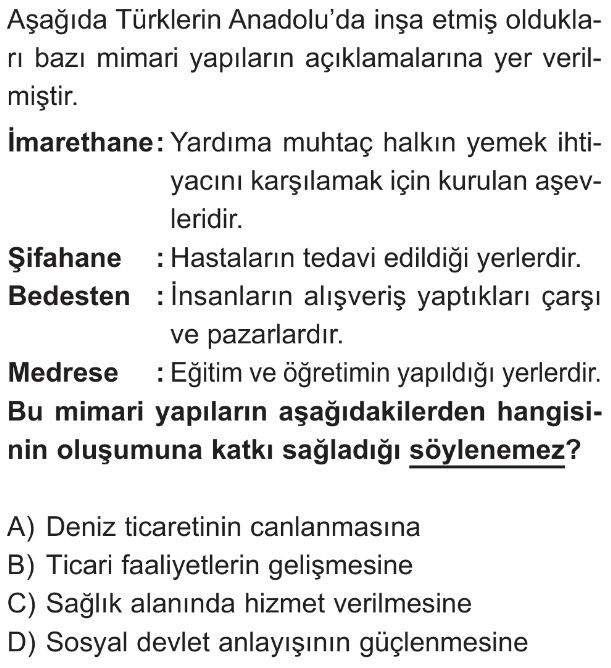 Aşağıda Türklerin Anadolu'da inşa etmiş oldukları bazı mimari yapıların açıklamalarına yer verilmiştir.

İmarethane: Yardıma muhtaç halkın yemek ihtiyacını karşılamak için kurulan aşevleridir.

Şifahane : Hastaların tedavi edildiği yerlerdir.

Bedesten : İnsanların alışveriş yaptıkları çarşı ve pazarlardır.

Medrese : Eğitim ve öğretimin yapıldığı yerlerdir.

Bu mimari yapıların aşağıdakilerden hangisinin oluşumuna katkı sağladığı söylenemez?

A) Deniz ticaretinin canlanmasına
B) Ticari faaliyetlerin gelişmesine
C) Sağlık alanında hizmet verilmesine
D) Sosyal devlet anlayışının güçlenmesine